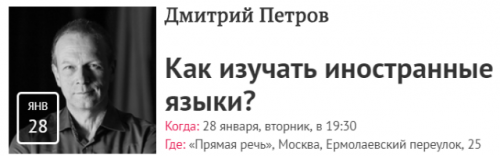 ЯНВ
28

Дмитрий Петров

Как изучать иностранные языки?

Когда: 28 января, вторник, в 19:30
Где: «Прямая речь», Москва, Ермолаевский переулок, 25